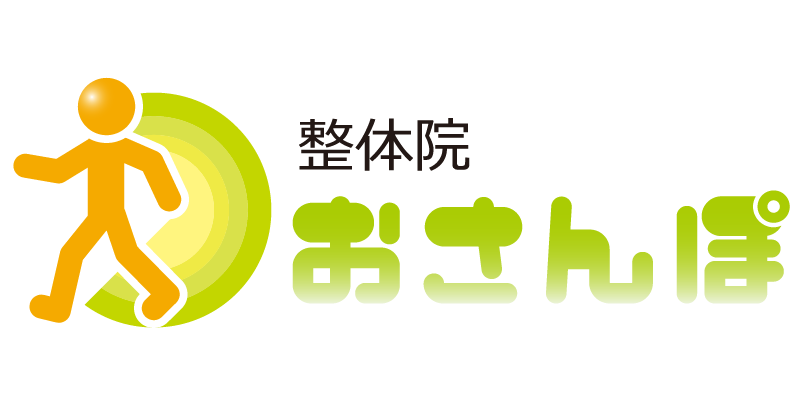 整体院
おさんぽ